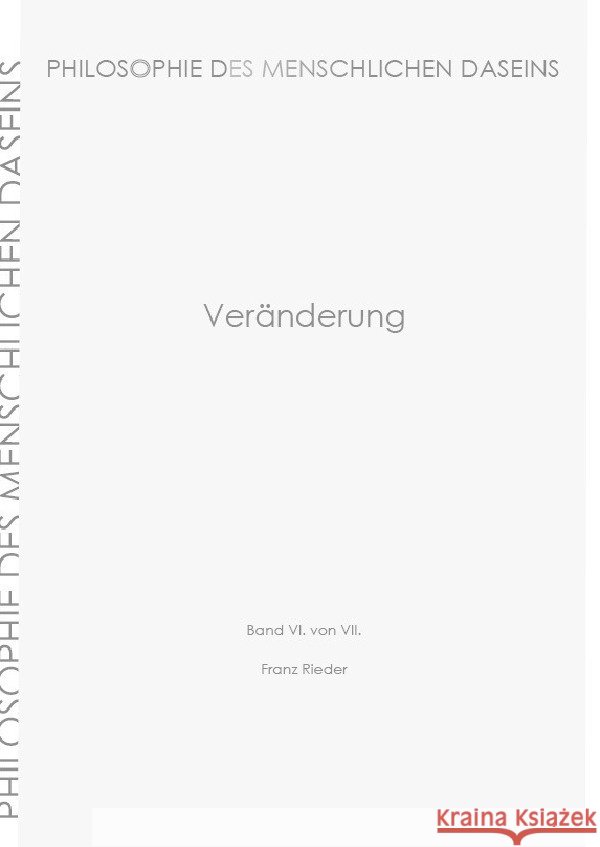 PHILOSOPHIE DES MENSCHLICHEN DASEINS

PHILOSOPHIE DES MENSCHLICHEN DASEINS

Veränderung

Band VI. von VII.

Franz Rieder